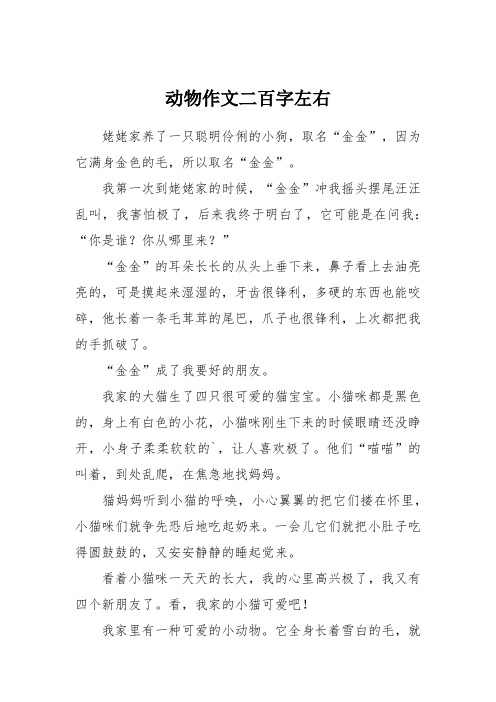 动物作文二百字左右

姥姥家养了一只聪明伶俐的小狗，取名“金金”，因为它满身金色的毛，所以取名“金金”。

我第一次到姥姥家的时候，“金金”冲我摇头摆尾汪汪乱叫，我害怕极了，后来我终于明白了，它可能是在问我：“你是谁？你从哪里来？”

“金金”的耳朵长长的从头上垂下来，鼻子看上去油亮亮的，可是摸起来湿湿的，牙齿很锋利，多硬的东西也能咬碎，他长着一条毛茸茸的尾巴，爪子也很锋利，上次都把我的手抓破了。

“金金”成了我要好的朋友。

我家的大猫生了四只很可爱的猫宝宝。小猫咪都是黑色的，身上有白色的小花，小猫咪刚生下来的时候眼睛还没睁开，小身子柔柔软软的`，让人喜欢极了。他们“喵喵”的叫着，到处乱爬，在焦急地找妈妈。

猫妈妈听到小猫的呼唤，小心翼翼的把它们搂在怀里，小猫咪们就争先恐后地吃起奶来。一会儿它们就把小肚子吃得圆鼓鼓的，又安安静静的睡起觉来。

看着小猫咪一天天的长大，我的心里高兴极了，我又有四个新朋友了。看，我家的小猫可爱吧！

我家里有一种可爱的小动物。它全身长着雪白的毛，就